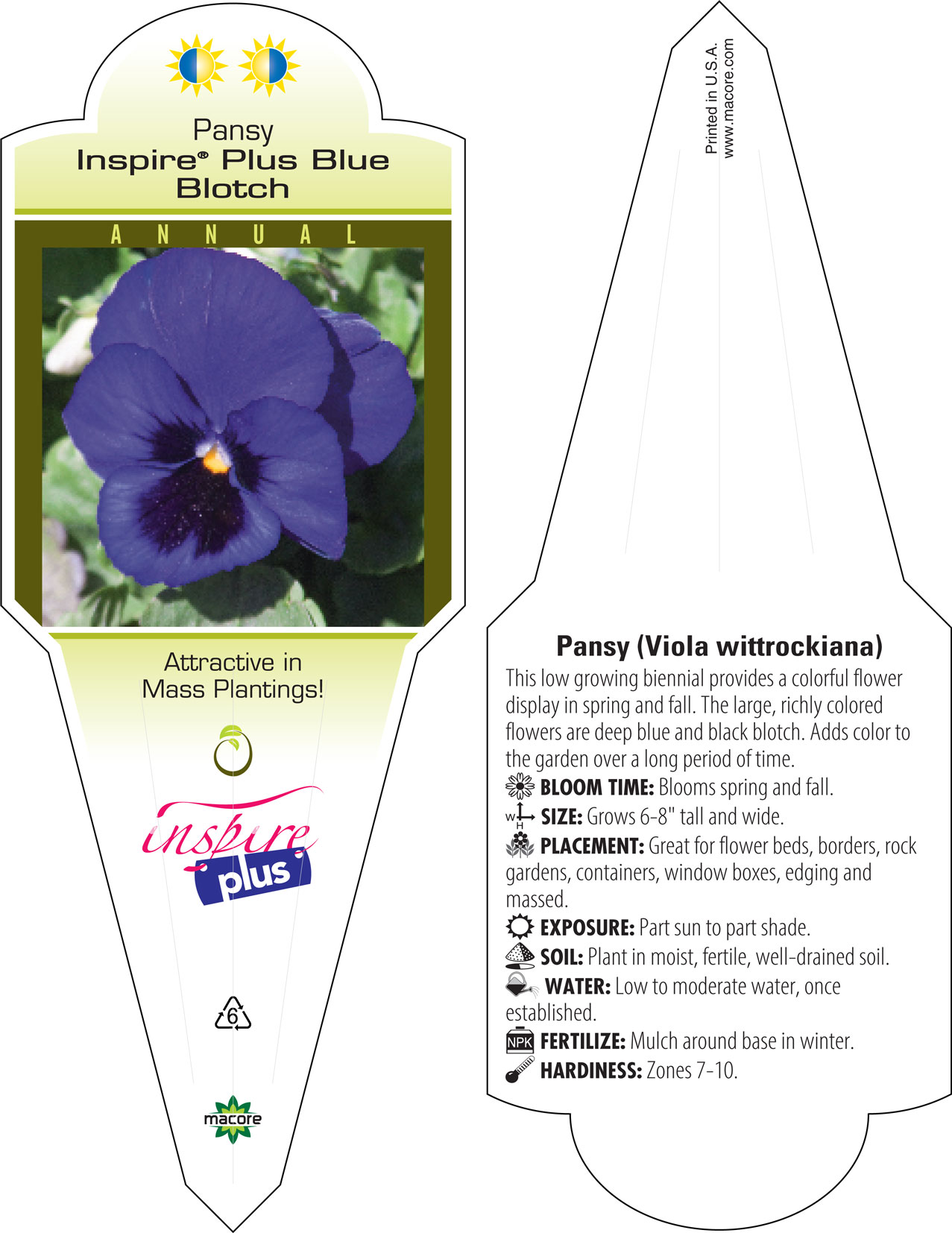 Pansy
Inspire® Plus Blue Blotch

ANNUAL

Attractive in Mass Plantings!

inspire plus

6

macore

Printed in U.S.A.
www.macore.com

Pansy (Viola wittrockiana)
This low growing biennial provides a colorful flower display in spring and fall. The large, richly colored flowers are deep blue and black blotch. Adds color to the garden over a long period of time.
BLOOM TIME: Blooms spring and fall.
W H SIZE: Grows 6-8" tall and wide.
PLACEMENT: Great for flower beds, borders, rock gardens, containers, window boxes, edging and massed.
EXPOSURE: Part sun to part shade.
SOIL: Plant in moist, fertile, well-drained soil.
WATER: Low to moderate water, once established.
NPK FERTILIZE: Mulch around base in winter.
HARDINESS: Zones 7-10.